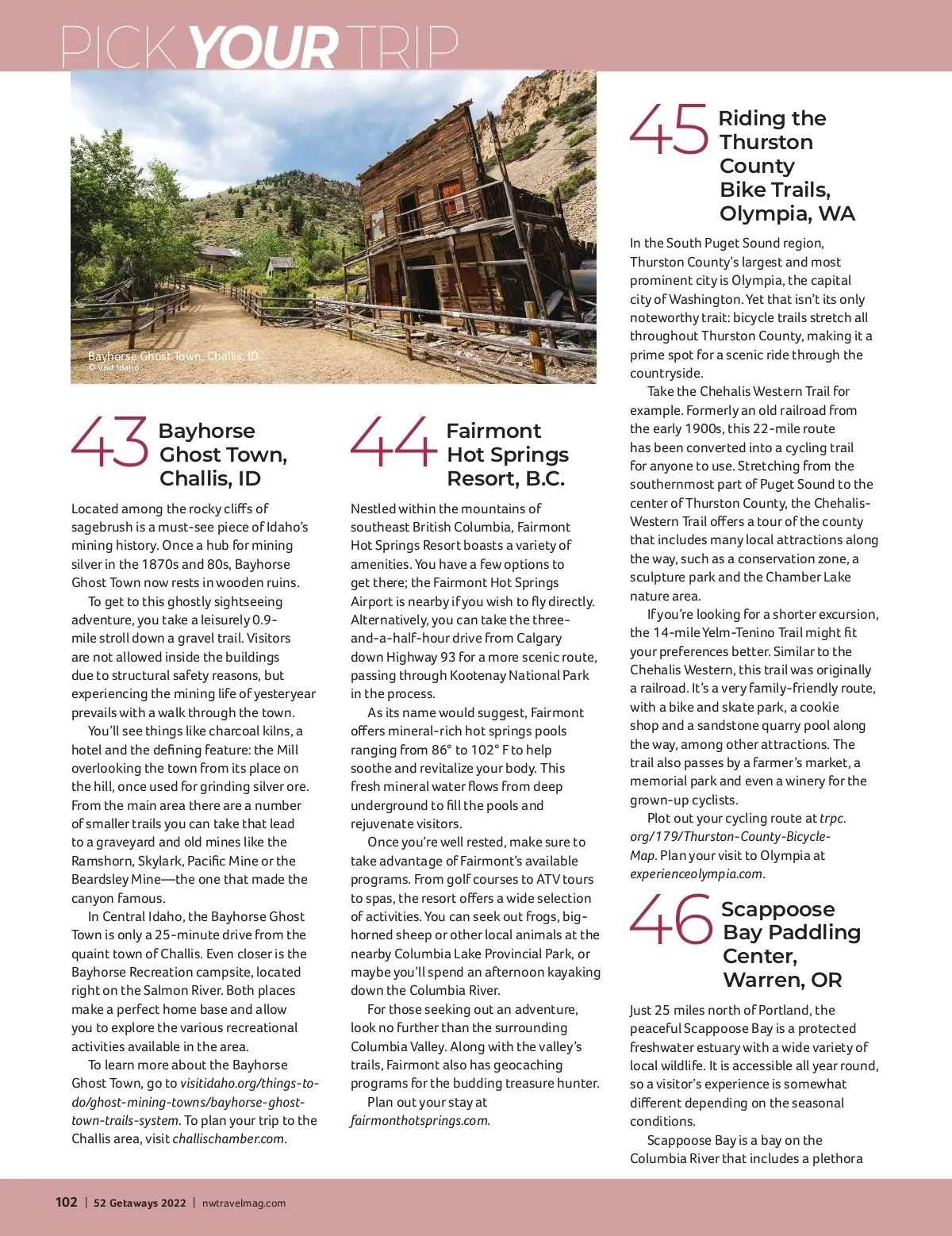 PICK YOUR TRIP

Bayhorse Ghost Town, Challis, ID
© Visit Idaho

43 Bayhorse Ghost Town, Challis, ID

Located among the rocky cliffs of sagebrush is a must-see piece of Idaho's mining history. Once a hub for mining silver in the 1870s and 80s, Bayhorse Ghost Town now rests in wooden ruins.

To get to this ghostly sightseeing adventure, you take a leisurely 0.9-mile stroll down a gravel trail. Visitors are not allowed inside the buildings due to structural safety reasons, but experiencing the mining life of yesteryear prevails with a walk through the town.

You'll see things like charcoal kilns, a hotel and the defining feature: the Mill overlooking the town from its place on the hill, once used for grinding silver ore. From the main area there are a number of smaller trails you can take that lead to a graveyard and old mines like the Ramshorn, Skylark, Pacific Mine or the Beardsley Mine—the one that made the canyon famous.

In Central Idaho, the Bayhorse Ghost Town is only a 25-minute drive from the quaint town of Challis. Even closer is the Bayhorse Recreation campsite, located right on the Salmon River. Both places make a perfect home base and allow you to explore the various recreational activities available in the area.

To learn more about the Bayhorse Ghost Town, go to visitidaho.org/things-to-do/ghost-mining-towns/bayhorse-ghost-town-trails-system. To plan your trip to the Challis area, visit challischamber.com.

44 Fairmont Hot Springs Resort, B.C.

Nestled within the mountains of southeast British Columbia, Fairmont Hot Springs Resort boasts a variety of amenities. You have a few options to get there; the Fairmont Hot Springs Airport is nearby if you wish to fly directly. Alternatively, you can take the three-and-a-half-hour drive from Calgary down Highway 93 for a more scenic route, passing through Kootenay National Park in the process.

As its name would suggest, Fairmont offers mineral-rich hot springs pools ranging from 86° to 102° F to help soothe and revitalize your body. This fresh mineral water flows from deep underground to fill the pools and rejuvenate visitors.

Once you're well rested, make sure to take advantage of Fairmont's available programs. From golf courses to ATV tours to spas, the resort offers a wide selection of activities. You can seek out frogs, big-horned sheep or other local animals at the nearby Columbia Lake Provincial Park, or maybe you'll spend an afternoon kayaking down the Columbia River.

For those seeking out an adventure, look no further than the surrounding Columbia Valley. Along with the valley's trails, Fairmont also has geocaching programs for the budding treasure hunter.

Plan out your stay at fairmonthotsprings.com.

45 Riding the Thurston County Bike Trails, Olympia, WA

In the South Puget Sound region, Thurston County's largest and most prominent city is Olympia, the capital city of Washington. Yet that isn't its only noteworthy trait: bicycle trails stretch all throughout Thurston County, making it a prime spot for a scenic ride through the countryside.

Take the Chehalis Western Trail for example. Formerly an old railroad from the early 1900s, this 22-mile route has been converted into a cycling trail for anyone to use. Stretching from the southernmost part of Puget Sound to the center of Thurston County, the Chehalis-Western Trail offers a tour of the county that includes many local attractions along the way, such as a conservation zone, a sculpture park and the Chamber Lake nature area.

If you're looking for a shorter excursion, the 14-mile Yelm-Tenino Trail might fit your preferences better. Similar to the Chehalis Western, this trail was originally a railroad. It's a very family-friendly route, with a bike and skate park, a cookie shop and a sandstone quarry pool along the way, among other attractions. The trail also passes by a farmer's market, a memorial park and even a winery for the grown-up cyclists.

Plot out your cycling route at trpc.org/179/Thurston-County-Bicycle-Map. Plan your visit to Olympia at experienceolympia.com.

46 Scappoose Bay Paddling Center, Warren, OR

Just 25 miles north of Portland, the peaceful Scappoose Bay is a protected freshwater estuary with a wide variety of local wildlife. It is accessible all year round, so a visitor's experience is somewhat different depending on the seasonal conditions.

Scappoose Bay is a bay on the Columbia River that includes a plethora

102 | 52 Getaways 2022 | nwtravelmag.com